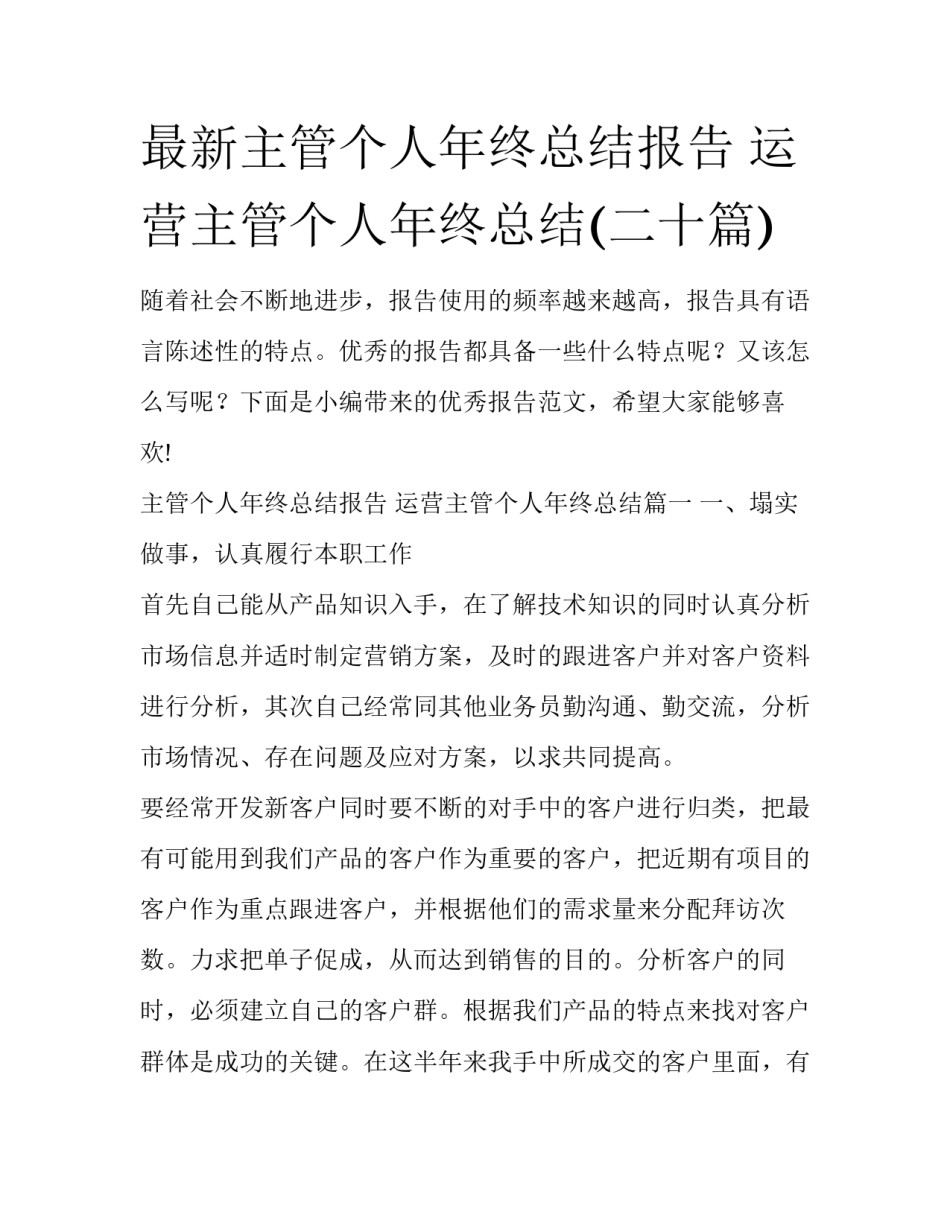 最新主管个人年终总结报告 运营主管个人年终总结(二十篇)

随着社会不断地进步，报告使用的频率越来越高，报告具有语言陈述性的特点。优秀的报告都具备一些什么特点呢？又该怎么写呢？下面是小编带来的优秀报告范文，希望大家能够喜欢!

主管个人年终总结报告 运营主管个人年终总结篇一 一、塌实做事，认真履行本职工作

首先自己能从产品知识入手，在了解技术知识的同时认真分析市场信息并适时制定营销方案，及时的跟进客户并对客户资料进行分析，其次自己经常同其他业务员勤沟通、勤交流，分析市场情况、存在问题及应对方案，以求共同提高。

要经常开发新客户同时要不断的对手中的客户进行归类，把最有可能用到我们产品的客户作为重要的客户，把近期有项目的客户作为重点跟进客户，并根据他们的需求量来分配拜访次数。力求把单子促成，从而达到销售的目的。分析客户的同时，必须建立自己的客户群。根据我们产品的特点来找对客户群体是成功的关键。在这半年来我手中所成交的客户里面，有